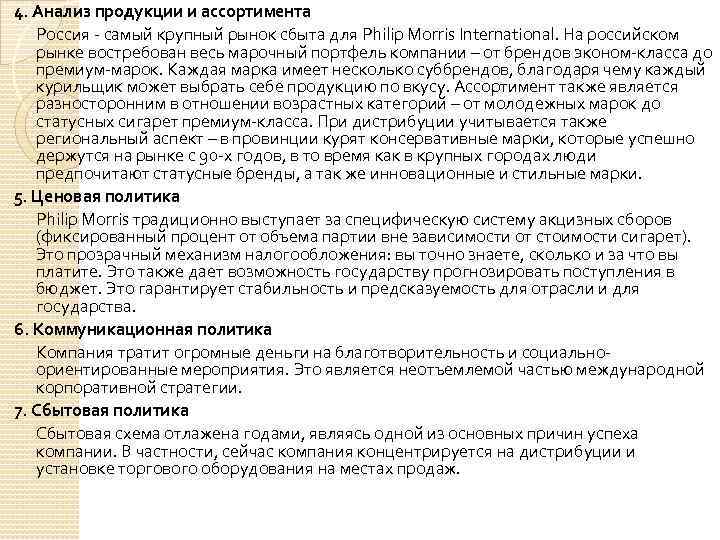 4. Анализ продукции и ассортимента

Россия - самый крупный рынок сбыта для Philip Morris International. На российском рынке востребован весь марочный портфель компании – от брендов эконом-класса до премиум-марок. Каждая марка имеет несколько суббрендов, благодаря чему каждый курильщик может выбрать себе продукцию по вкусу. Ассортимент также является разносторонним в отношении возрастных категорий – от молодежных марок до статусных сигарет премиум-класса. При дистрибуции учитывается также региональный аспект – в провинции курят консервативные марки, которые успешно держутся на рынке с 90-х годов, в то время как в крупных городах люди предпочитают статусные бренды, а так же инновационные и стильные марки.

5. Ценовая политика

Philip Morris традиционно выступает за специфическую систему акцизных сборов (фиксированный процент от объема партии вне зависимости от стоимости сигарет). Это прозрачный механизм налогообложения: вы точно знаете, сколько и за что вы платите. Это также дает возможность государству прогнозировать поступления в бюджет. Это гарантирует стабильность и предсказуемость для отрасли и для государства.

6. Коммуникационная политика

Компания тратит огромные деньги на благотворительность и социально-ориентированные мероприятия. Это является неотъемлемой частью международной корпоративной стратегии.

7. Сбытовая политика

Сбытовая схема отлажена годами, являясь одной из основных причин успеха компании. В частности, сейчас компания концентрируется на дистрибуции и установке торгового оборудования на местах продаж.